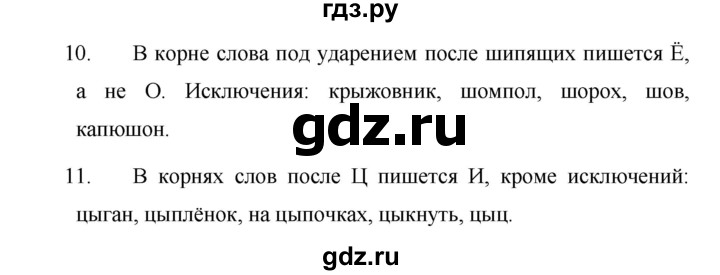 гдз.ру

10. В корне слова под ударением после шипящих пишется Ё, а не О. Исключения: крыжовник, шомпол, шорох, шов, капюшон.

gdz.ru

11. В корнях слов после Ц пишется И, кроме исключений: цыган, цыплёнок, на цыпочках, цыкнуть, цыц.

gdz.ru